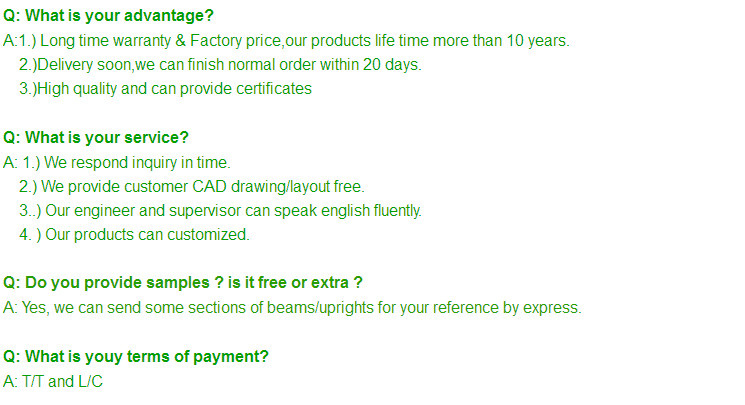 Q: What is your advantage?
A:1.) Long time warranty & Factory price,our products life time more than 10 years.
2.)Delivery soon,we can finish normal order within 20 days.
3.)High quality and can provide certificates

Q: What is your service?
A: 1.) We respond inquiry in time.
2.) We provide customer CAD drawing/layout free.
3..) Our engineer and supervisor can speak english fluently.
4. ) Our products can customized.

Q: Do you provide samples ? is it free or extra ?
A: Yes, we can send some sections of beams/uprights for your reference by express.

Q: What is youy terms of payment?
A: T/T and L/C